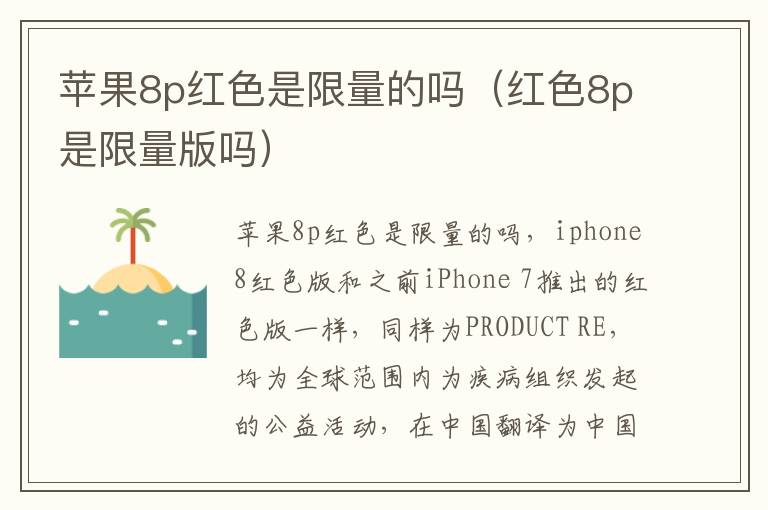 苹果8p红色是限量的吗（红色8p是限量版吗）

苹果8p红色是限量的吗，iphone 8红色版和之前iPhone 7推出的红色版一样，同样为PRODUCT RE，均为全球范围内为疾病组织发起的公益活动，在中国翻译为中国